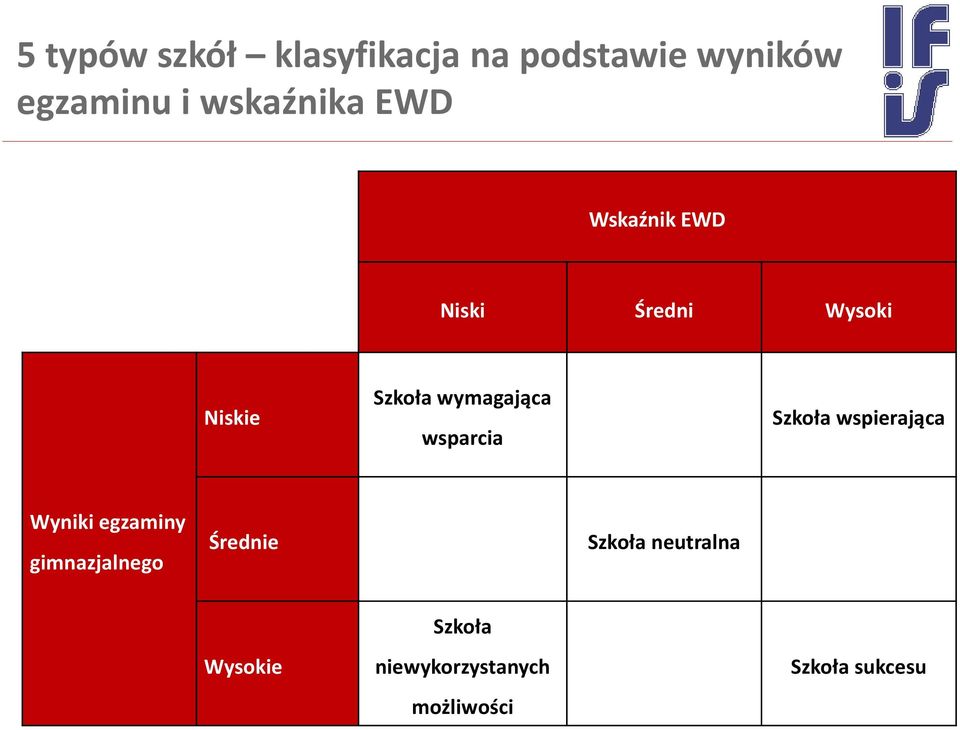 5 typów szkół – klasyfikacja na podstawie wyników egzaminu i wskaźnika EWD

IFiS

| | | Wskaźnik EWD | | |
|---|---|---|---|---|
| | | Niski | Średni | Wysoki |
| Wyniki egzaminy gimnazjalnego | Niskie | Szkoła wymagająca wsparcia | | Szkoła wspierająca |
| | Średnie | | Szkoła neutralna | |
| | Wysokie | Szkoła niewykorzystanych możliwości | | Szkoła sukcesu |